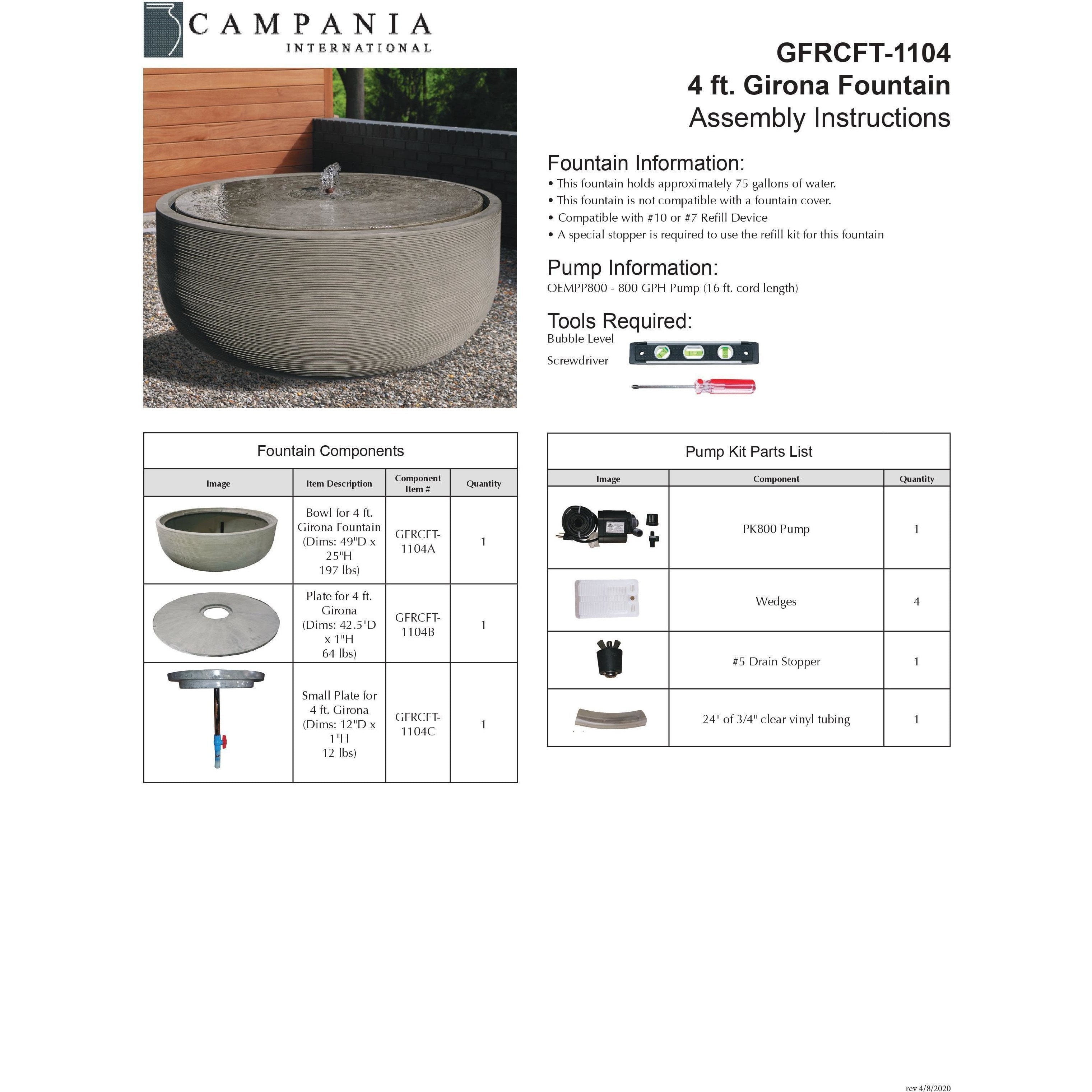 CAMPANIA
INTERNATIONAL

GFRCFT-1104
4 ft. Girona Fountain
Assembly Instructions

Fountain Information:
• This fountain holds approximately 75 gallons of water.
• This fountain is not compatible with a fountain cover.
• Compatible with #10 or #7 Refill Device
• A special stopper is required to use the refill kit for this fountain

Pump Information:
OEMPP800 - 800 GPH Pump (16 ft. cord length)

Tools Required:
Bubble Level
Screwdriver

Fountain Components

| Image | Item Description | Component Item # | Quantity |
|---|---|---|---|
| | Bowl for 4 ft. Girona Fountain (Dims: 49"D x 25"H 197 lbs) | GFRCFT-1104A | 1 |
| | Plate for 4 ft. Girona (Dims: 42.5"D x 1"H 64 lbs) | GFRCFT-1104B | 1 |
| | Small Plate for 4 ft. Girona (Dims: 12"D x 1"H 12 lbs) | GFRCFT-1104C | 1 |

Pump Kit Parts List

| Image | Component | Quantity |
|---|---|---|
| | PK800 Pump | 1 |
| | Wedges | 4 |
| | #5 Drain Stopper | 1 |
| | 24" of 3/4" clear vinyl tubing | 1 |

rev 4/8/2020